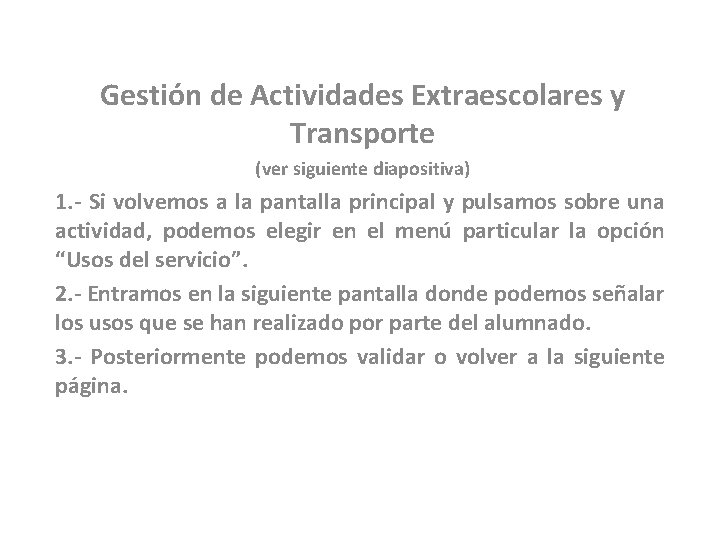 Gestión de Actividades Extraescolares y Transporte

(ver siguiente diapositiva)

1.- Si volvemos a la pantalla principal y pulsamos sobre una actividad, podemos elegir en el menú particular la opción “Usos del servicio”.

2.- Entramos en la siguiente pantalla donde podemos señalar los usos que se han realizado por parte del alumnado.

3.- Posteriormente podemos validar o volver a la siguiente página.